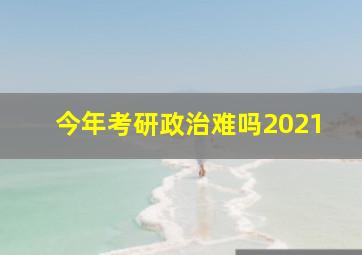 今年考研政治难吗2021